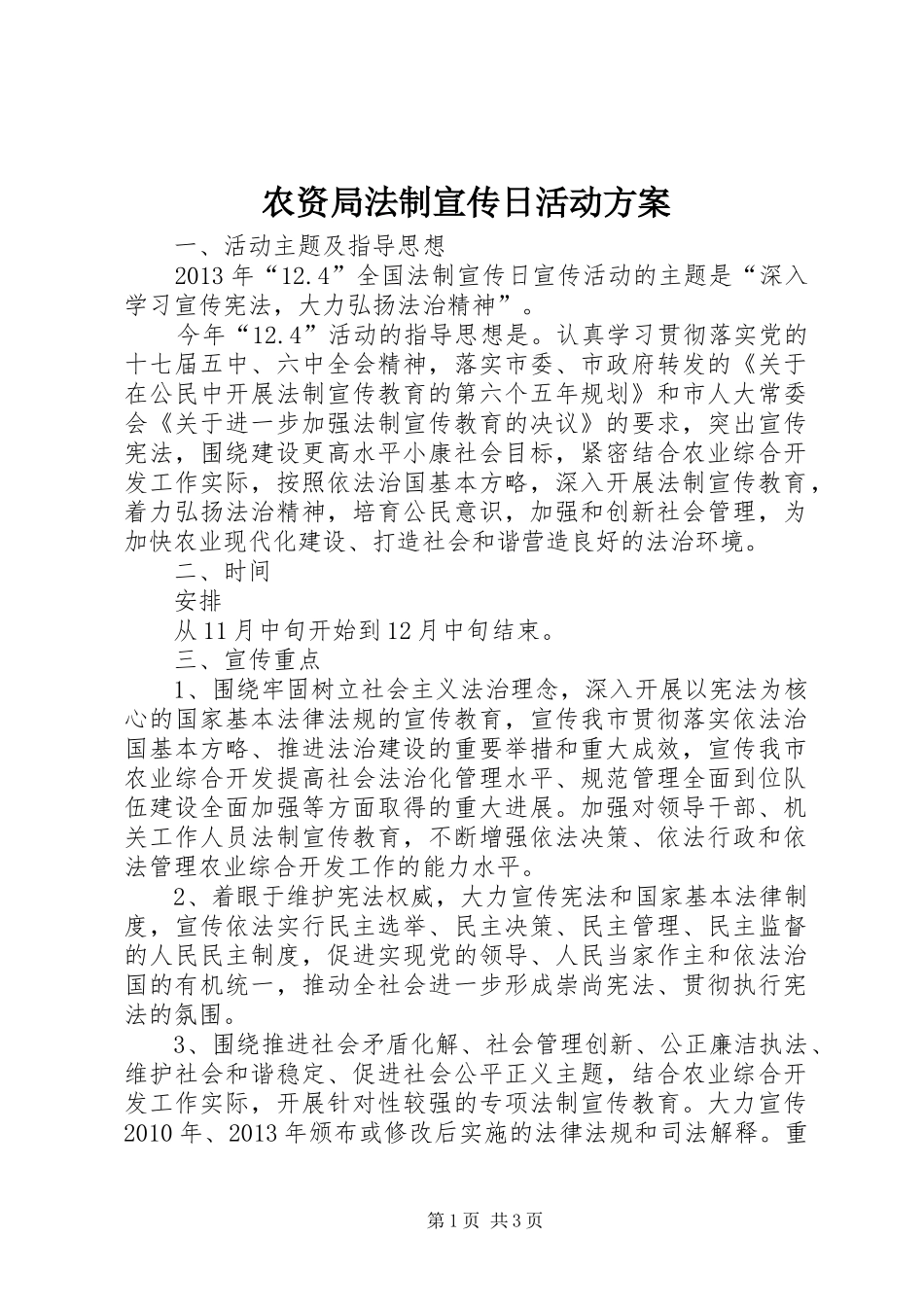 农资局法制宣传日活动方案

一、活动主题及指导思想

2013年“12.4”全国法制宣传日宣传活动的主题是“深入学习宣传宪法，大力弘扬法治精神”。

今年“12.4”活动的指导思想是。认真学习贯彻落实党的十七届五中、六中全会精神，落实市委、市政府转发的《关于在公民中开展法制宣传教育的第六个五年规划》和市人大常委会《关于进一步加强法制宣传教育的决议》的要求，突出宣传宪法，围绕建设更高水平小康社会目标，紧密结合农业综合开发工作实际，按照依法治国基本方略，深入开展法制宣传教育，着力弘扬法治精神，培育公民意识，加强和创新社会管理，为加快农业现代化建设、打造社会和谐营造良好的法治环境。

二、时间

安排

从11月中旬开始到12月中旬结束。

三、宣传重点

1、围绕牢固树立社会主义法治理念，深入开展以宪法为核心的国家基本法律法规的宣传教育，宣传我市贯彻落实依法治国基本方略、推进法治建设的重要举措和重大成效，宣传我市农业综合开发提高社会法治化管理水平、规范管理全面到位队伍建设全面加强等方面取得的重大进展。加强对领导干部、机关工作人员法制宣传教育，不断增强依法决策、依法行政和依法管理农业综合开发工作的能力水平。

2、着眼于维护宪法权威，大力宣传宪法和国家基本法律制度，宣传依法实行民主选举、民主决策、民主管理、民主监督的人民民主制度，促进实现党的领导、人民当家作主和依法治国的有机统一，推动全社会进一步形成崇尚宪法、贯彻执行宪法的氛围。

3、围绕推进社会矛盾化解、社会管理创新、公正廉洁执法、维护社会和谐稳定、促进社会公平正义主题，结合农业综合开发工作实际，开展针对性较强的专项法制宣传教育。大力宣传2010年、2013年颁布或修改后实施的法律法规和司法解释。重

第1页 共3页